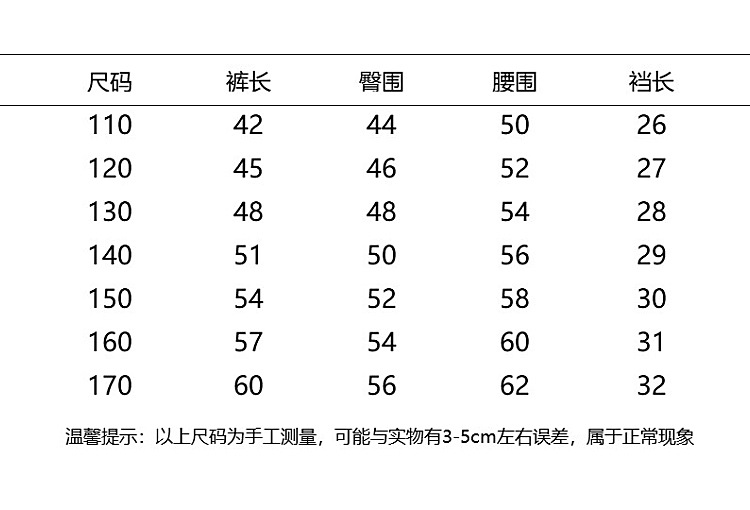 | 尺码 | 裤长 | 臀围 | 腰围 | 裆长 |
|---|---|---|---|---|
| 110 | 42 | 44 | 50 | 26 |
| 120 | 45 | 46 | 52 | 27 |
| 130 | 48 | 48 | 54 | 28 |
| 140 | 51 | 50 | 56 | 29 |
| 150 | 54 | 52 | 58 | 30 |
| 160 | 57 | 54 | 60 | 31 |
| 170 | 60 | 56 | 62 | 32 |

温馨提示：以上尺码为手工测量，可能与实物有3-5cm左右误差，属于正常现象